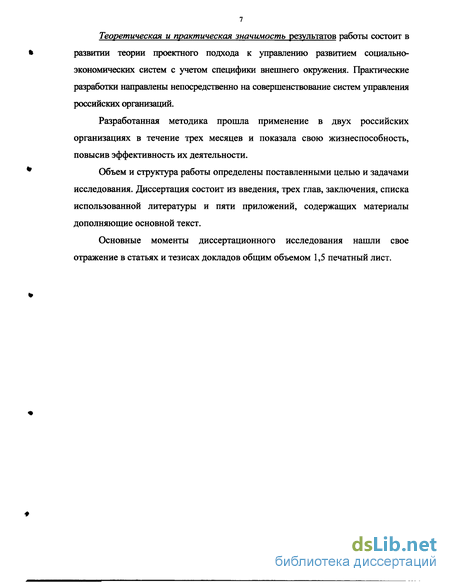 7

Теоретическая и практическая значимость результатов работы состоит в развитии теории проектного подхода к управлению развитием социально-экономических систем с учетом специфики внешнего окружения. Практические разработки направлены непосредственно на совершенствование систем управления российских организаций.

Разработанная методика прошла применение в двух российских организациях в течение трех месяцев и показала свою жизнеспособность, повысив эффективность их деятельности.

Объем и структура работы определены поставленными целью и задачами исследования. Диссертация состоит из введения, трех глав, заключения, списка использованной литературы и пяти приложений, содержащих материалы дополняющие основной текст.

Основные моменты диссертационного исследования нашли свое отражение в статьях и тезисах докладов общим объемом 1,5 печатный лист.

dsLib.net
библиотека диссертаций